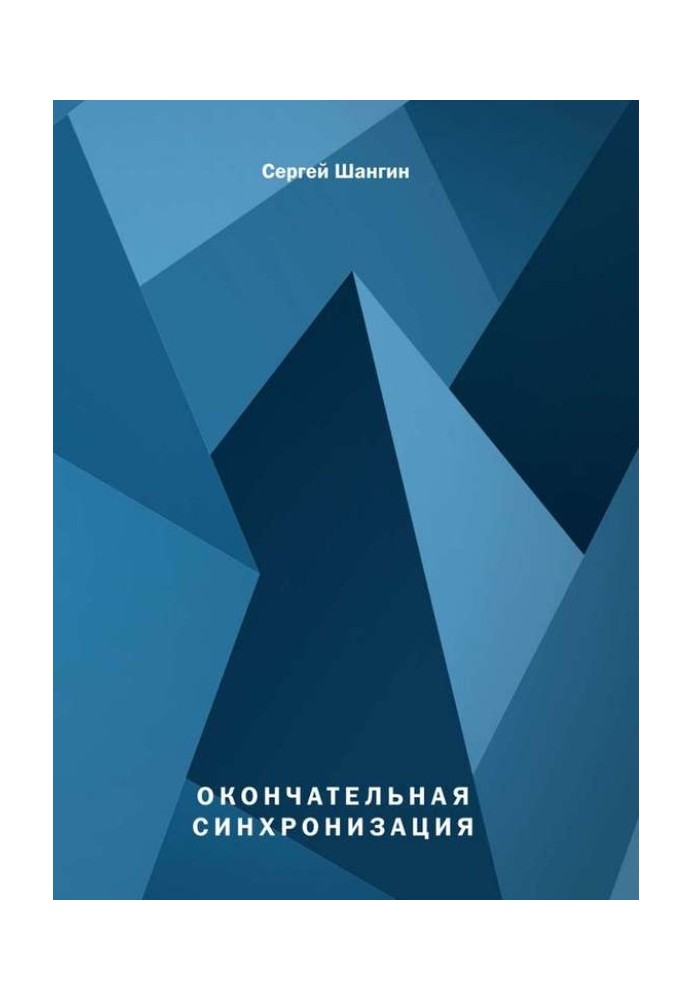 Сергей Шангин

ОКОНЧАТЕЛЬНАЯ СИНХРОНИЗАЦИЯ